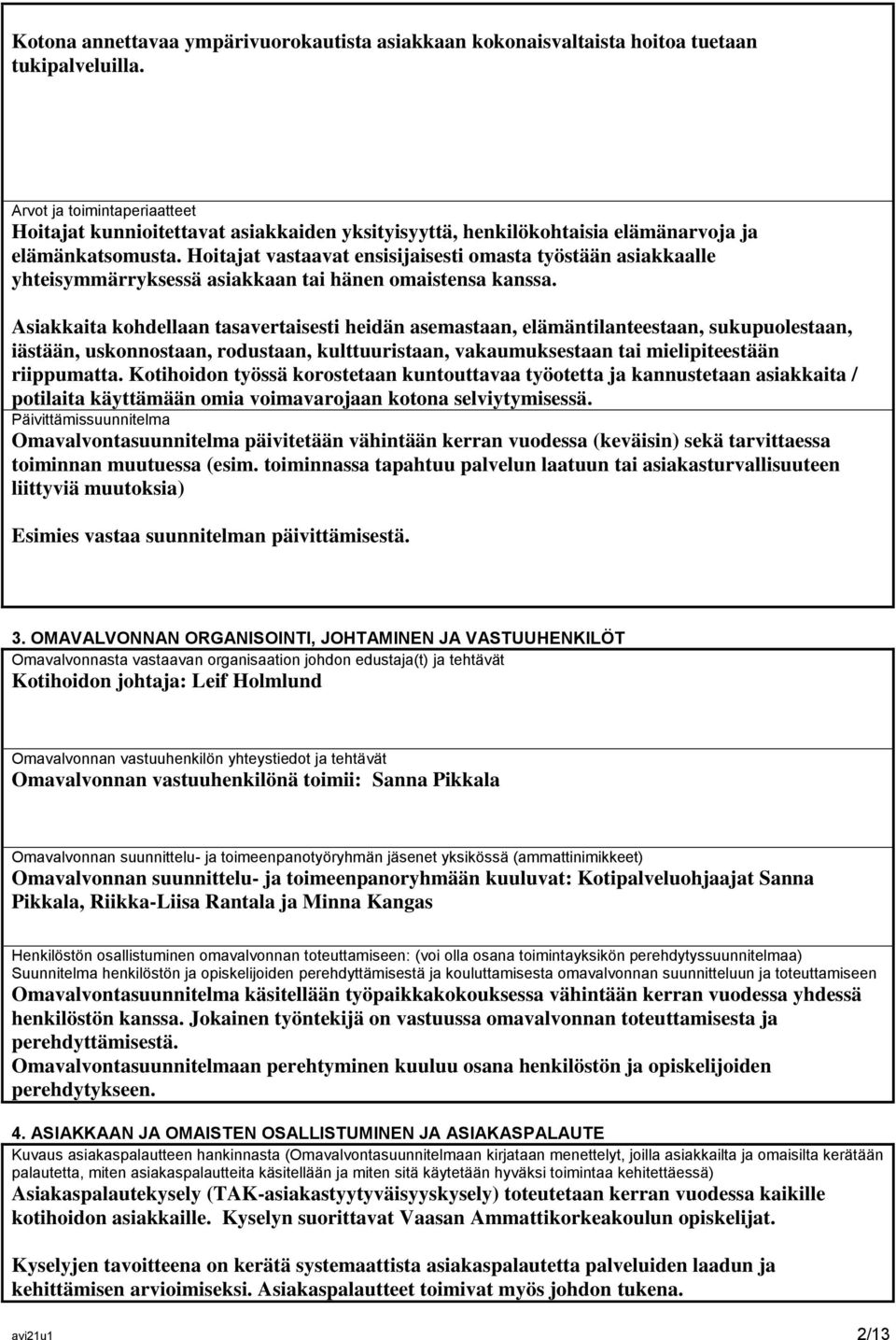 Kotona annettavaa ympärivuorokautista asiakkaan kokonaisvaltaista hoitoa tuetaan tukipalveluilla.

Arvot ja toimintaperiaatteet
Hoitajat kunnioitettavat asiakkaiden yksityisyyttä, henkilökohtaisia elämänarvoja ja elämänkatsomusta. Hoitajat vastaavat ensisijaisesti omasta työstään asiakkaalle yhteisymmärryksessä asiakkaan tai hänen omaistensa kanssa.

Asiakkaita kohdellaan tasavertaisesti heidän asemastaan, elämäntilanteestaan, sukupuolestaan, iästään, uskonnostaan, rodustaan, kulttuuristaan, vakaumuksestaan tai mielipiteestään riippumatta. Kotihoidon työssä korostetaan kuntouttavaa työotetta ja kannustetaan asiakkaita / potilaita käyttämään omia voimavarojaan kotona selviytymisessä.
Päivittämissuunnitelma
Omavalvontasuunnitelma päivitetään vähintään kerran vuodessa (keväisin) sekä tarvittaessa toiminnan muutuessa (esim. toiminnassa tapahtuu palvelun laatuun tai asiakasturvallisuuteen liittyviä muutoksia)

Esimies vastaa suunnitelman päivittämisestä.

3. OMAVALVONNAN ORGANISOINTI, JOHTAMINEN JA VASTUUHENKILÖT
Omavalvonnasta vastaavan organisaation johdon edustaja(t) ja tehtävät
Kotihoidon johtaja: Leif Holmlund

Omavalvonnan vastuuhenkilön yhteystiedot ja tehtävät
Omavalvonnan vastuuhenkilönä toimii: Sanna Pikkala

Omavalvonnan suunnittelu- ja toimeenpanotyöryhmän jäsenet yksikössä (ammattinimikkeet)
Omavalvonnan suunnittelu- ja toimeenpanoryhmään kuuluvat: Kotipalveluohjaajat Sanna Pikkala, Riikka-Liisa Rantala ja Minna Kangas

Henkilöstön osallistuminen omavalvonnan toteuttamiseen: (voi olla osana toimintayksikön perehdytyssuunnitelmaa)
Suunnitelma henkilöstön ja opiskelijoiden perehdyttämisestä ja kouluttamisesta omavalvonnan suunnitteluun ja toteuttamiseen
Omavalvontasuunnitelma käsitellään työpaikkakokouksessa vähintään kerran vuodessa yhdessä henkilöstön kanssa. Jokainen työntekijä on vastuussa omavalvonnan toteuttamisesta ja perehdyttämisestä.
Omavalvontasuunnitelmaan perehtyminen kuuluu osana henkilöstön ja opiskelijoiden perehdytykseen.

4. ASIAKKAAN JA OMAISTEN OSALLISTUMINEN JA ASIAKASPALAUTE
Kuvaus asiakaspalautteen hankinnasta (Omavalvontasuunnitelmaan kirjataan menettelyt, joilla asiakkailta ja omaisilta kerätään palautetta, miten asiakaspalautteita käsitellään ja miten sitä käytetään hyväksi toimintaa kehitettäessä)
Asiakaspalautekysely (TAK-asiakastyytyväisyyskysely) toteutetaan kerran vuodessa kaikille kotihoidon asiakkaille. Kyselyn suorittavat Vaasan Ammattikorkeakoulun opiskelijat.

Kyselyjen tavoitteena on kerätä systemaattista asiakaspalautetta palveluiden laadun ja kehittämisen arvioimiseksi. Asiakaspalautteet toimivat myös johdon tukena.

avi21u1 2/13